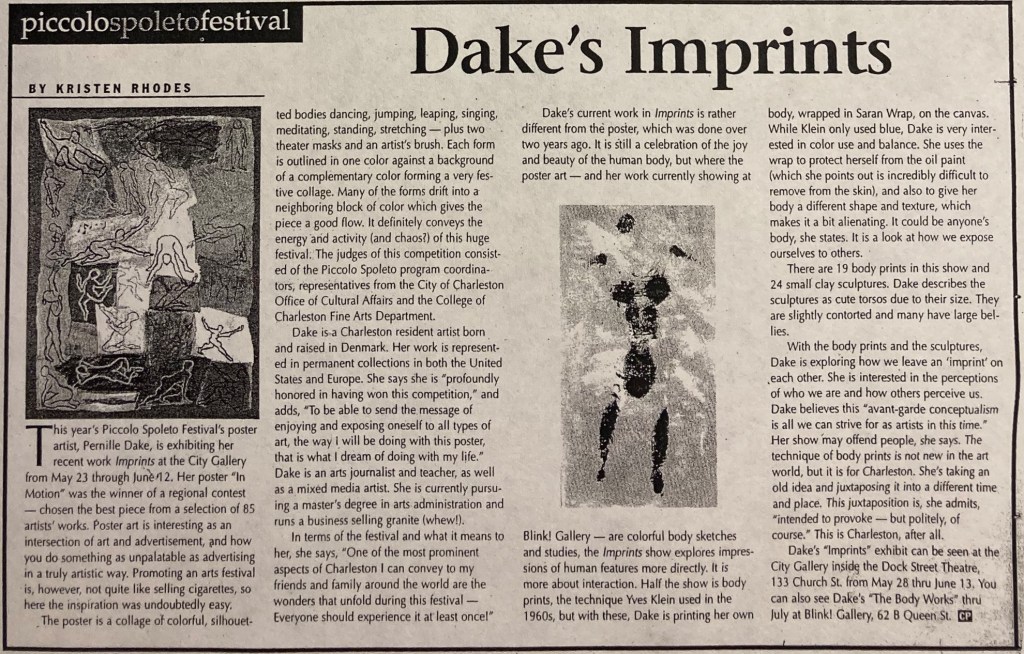 piccolospoletofestival

Dake's Imprints

BY KRISTEN RHODES

This year's Piccolo Spoleto Festival's poster artist, Pernille Dake, is exhibiting her recent work Imprints at the City Gallery from May 23 through June 12. Her poster "In Motion" was the winner of a regional contest — chosen the best piece from a selection of 85 artists' works. Poster art is interesting as an intersection of art and advertisement, and how you do something as unpalatable as advertising in a truly artistic way. Promoting an arts festival is, however, not quite like selling cigarettes, so here the inspiration was undoubtedly easy.

The poster is a collage of colorful, silhouetted bodies dancing, jumping, leaping, singing, meditating, standing, stretching — plus two theater masks and an artist's brush. Each form is outlined in one color against a background of a complementary color forming a very festive collage. Many of the forms drift into a neighboring block of color which gives the piece a good flow. It definitely conveys the energy and activity (and chaos?) of this huge festival. The judges of this competition consisted of the Piccolo Spoleto program coordinators, representatives from the City of Charleston Office of Cultural Affairs and the College of Charleston Fine Arts Department.

Dake is a Charleston resident artist born and raised in Denmark. Her work is represented in permanent collections in both the United States and Europe. She says she is "profoundly honored in having won this competition," and adds, "To be able to send the message of enjoying and exposing oneself to all types of art, the way I will be doing with this poster, that is what I dream of doing with my life." Dake is an arts journalist and teacher, as well as a mixed media artist. She is currently pursuing a master's degree in arts administration and runs a business selling granite (whew!).

In terms of the festival and what it means to her, she says, "One of the most prominent aspects of Charleston I can convey to my friends and family around the world are the wonders that unfold during this festival — Everyone should experience it at least once!"

Dake's current work in Imprints is rather different from the poster, which was done over two years ago. It is still a celebration of the joy and beauty of the human body, but where the poster art — and her work currently showing at Blink! Gallery — are colorful body sketches and studies, the Imprints show explores impressions of human features more directly. It is more about interaction. Half the show is body prints, the technique Yves Klein used in the 1960s, but with these, Dake is printing her own body, wrapped in Saran Wrap, on the canvas. While Klein only used blue, Dake is very interested in color use and balance. She uses the wrap to protect herself from the oil paint (which she points out is incredibly difficult to remove from the skin), and also to give her body a different shape and texture, which makes it a bit alienating. It could be anyone's body, she states. It is a look at how we expose ourselves to others.

There are 19 body prints in this show and 24 small clay sculptures. Dake describes the sculptures as cute torsos due to their size. They are slightly contorted and many have large bellies.

With the body prints and the sculptures, Dake is exploring how we leave an 'imprint' on each other. She is interested in the perceptions of who we are and how others perceive us. Dake believes this "avant-garde conceptualism is all we can strive for as artists in this time." Her show may offend people, she says. The technique of body prints is not new in the art world, but it is for Charleston. She's taking an old idea and juxtaposing it into a different time and place. This juxtaposition is, she admits, "intended to provoke — but politely, of course." This is Charleston, after all.

Dake's "Imprints" exhibit can be seen at the City Gallery inside the Dock Street Theatre, 133 Church St. from May 28 thru June 13. You can also see Dake's "The Body Works" thru July at Blink! Gallery, 62 B Queen St. CP